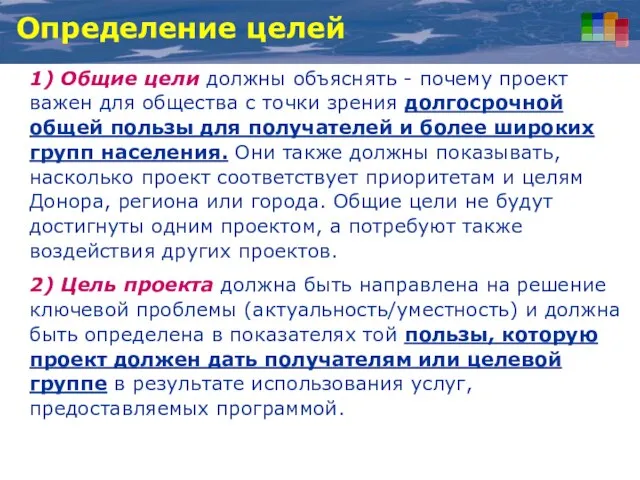 Определение целей

1) Общие цели должны объяснять - почему проект важен для общества с точки зрения долгосрочной общей пользы для получателей и более широких групп населения. Они также должны показывать, насколько проект соответствует приоритетам и целям Донора, региона или города. Общие цели не будут достигнуты одним проектом, а потребуют также воздействия других проектов.

2) Цель проекта должна быть направлена на решение ключевой проблемы (актуальность/уместность) и должна быть определена в показателях той пользы, которую проект должен дать получателям или целевой группе в результате использования услуг, предоставляемых программой.